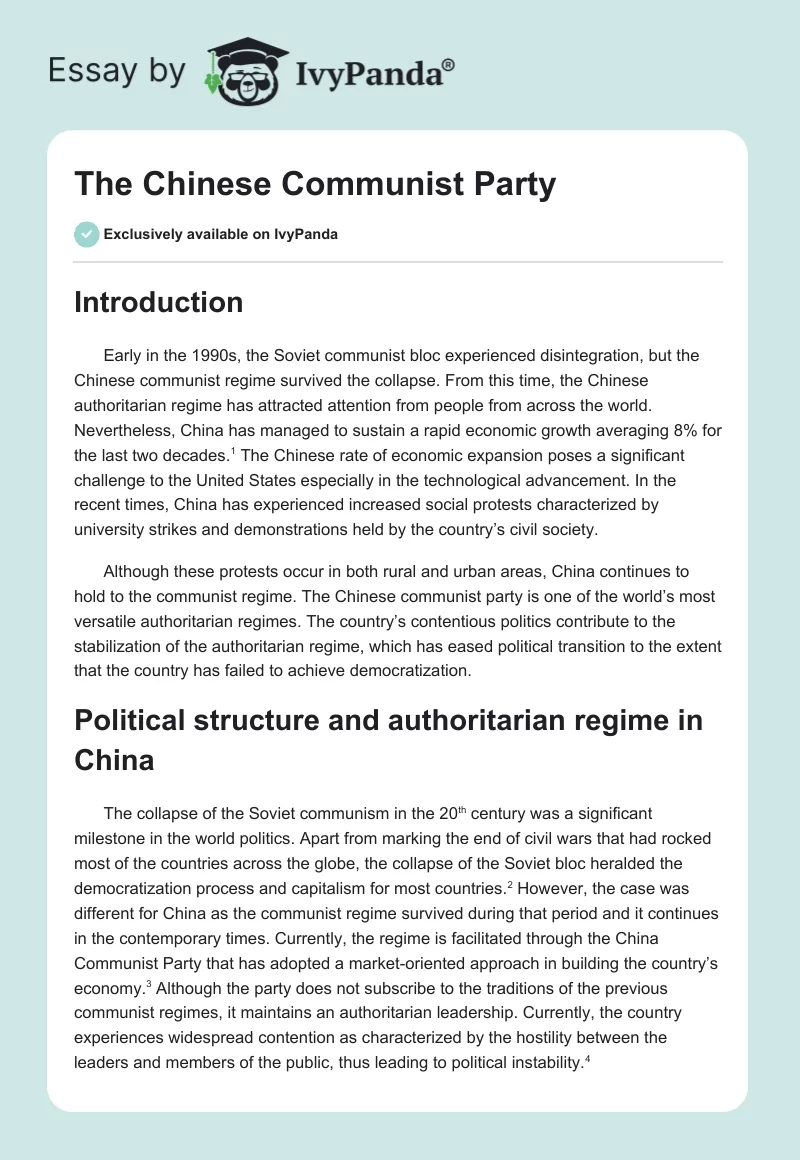 Essay by IvyPanda®

The Chinese Communist Party

Exclusively available on IvyPanda

Introduction

Early in the 1990s, the Soviet communist bloc experienced disintegration, but the Chinese communist regime survived the collapse. From this time, the Chinese authoritarian regime has attracted attention from people from across the world. Nevertheless, China has managed to sustain a rapid economic growth averaging 8% for the last two decades.$^1$ The Chinese rate of economic expansion poses a significant challenge to the United States especially in the technological advancement. In the recent times, China has experienced increased social protests characterized by university strikes and demonstrations held by the country's civil society.

Although these protests occur in both rural and urban areas, China continues to hold to the communist regime. The Chinese communist party is one of the world's most versatile authoritarian regimes. The country's contentious politics contribute to the stabilization of the authoritarian regime, which has eased political transition to the extent that the country has failed to achieve democratization.

Political structure and authoritarian regime in China

The collapse of the Soviet communism in the 20$^{th}$ century was a significant milestone in the world politics. Apart from marking the end of civil wars that had rocked most of the countries across the globe, the collapse of the Soviet bloc heralded the democratization process and capitalism for most countries.$^2$ However, the case was different for China as the communist regime survived during that period and it continues in the contemporary times. Currently, the regime is facilitated through the China Communist Party that has adopted a market-oriented approach in building the country's economy.$^3$ Although the party does not subscribe to the traditions of the previous communist regimes, it maintains an authoritarian leadership. Currently, the country experiences widespread contention as characterized by the hostility between the leaders and members of the public, thus leading to political instability.$^4$